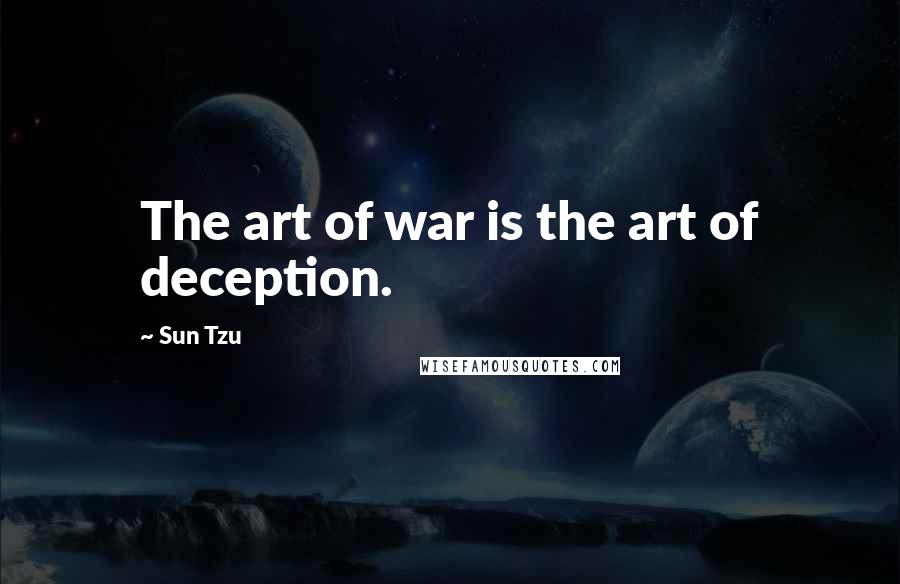 The art of war is the art of deception.

~ Sun Tzu

WISEFAMOUSQUOTES.COM